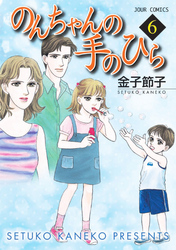 JOUR COMICS

のんちゃんの手のひら

6

金子節子
SETUKO KANEKO

SETUKO KANEKO PRESENTS